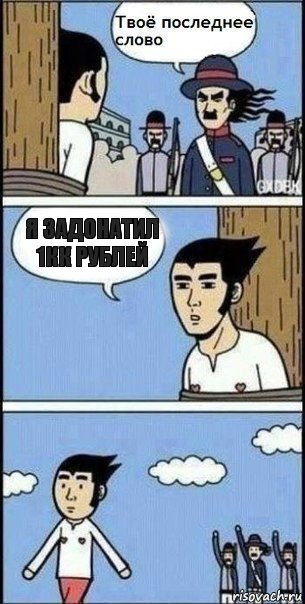 Твоё последнее слово

GXDBK

Я ЗАДОНАТИЛ 1КК РУБЛЕЙ

risovach.ru